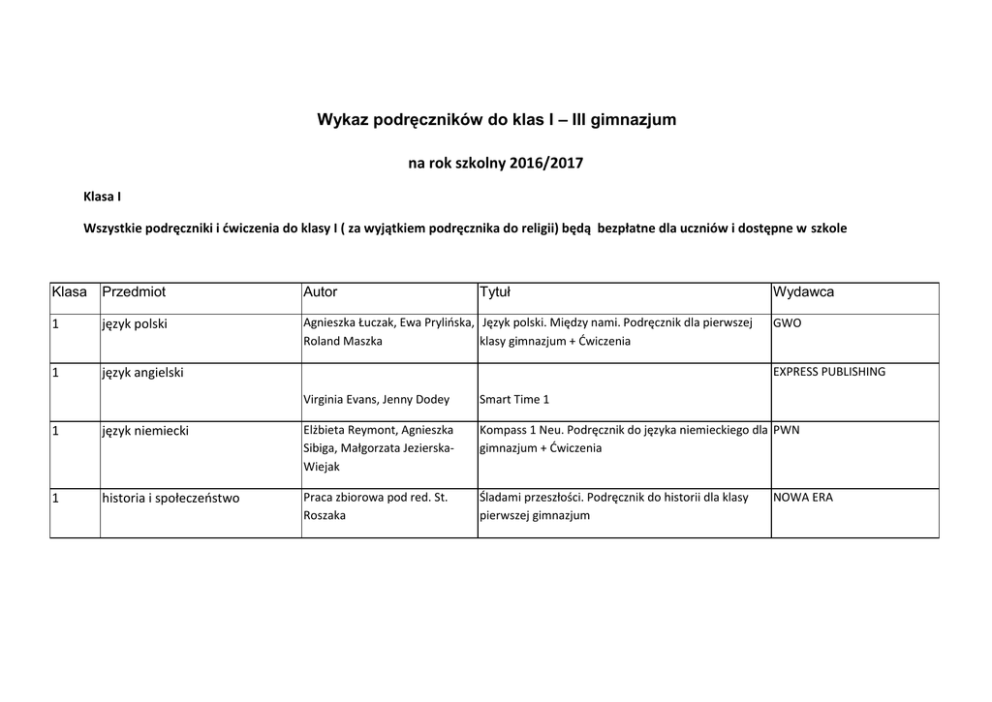 Wykaz podręczników do klas I – III gimnazjum

na rok szkolny 2016/2017

Klasa I

Wszystkie podręczniki i ćwiczenia do klasy I ( za wyjątkiem podręcznika do religii) będą bezpłatne dla uczniów i dostępne w szkole

| Klasa | Przedmiot | Autor | Tytuł | Wydawca |
|---|---|---|---|---|
| 1 | język polski | Agnieszka Łuczak, Ewa Prylińska, Roland Maszka | Język polski. Między nami. Podręcznik dla pierwszej klasy gimnazjum + Ćwiczenia | GWO |
| 1 | język angielski | Virginia Evans, Jenny Dodey | Smart Time 1 | EXPRESS PUBLISHING |
| 1 | język niemiecki | Elżbieta Reymont, Agnieszka Sibiga, Małgorzata Jezierska-Wiejak | Kompass 1 Neu. Podręcznik do języka niemieckiego dla gimnazjum + Ćwiczenia | PWN |
| 1 | historia i społeczeństwo | Praca zbiorowa pod red. St. Roszaka | Śladami przeszłości. Podręcznik do historii dla klasy pierwszej gimnazjum | NOWA ERA |